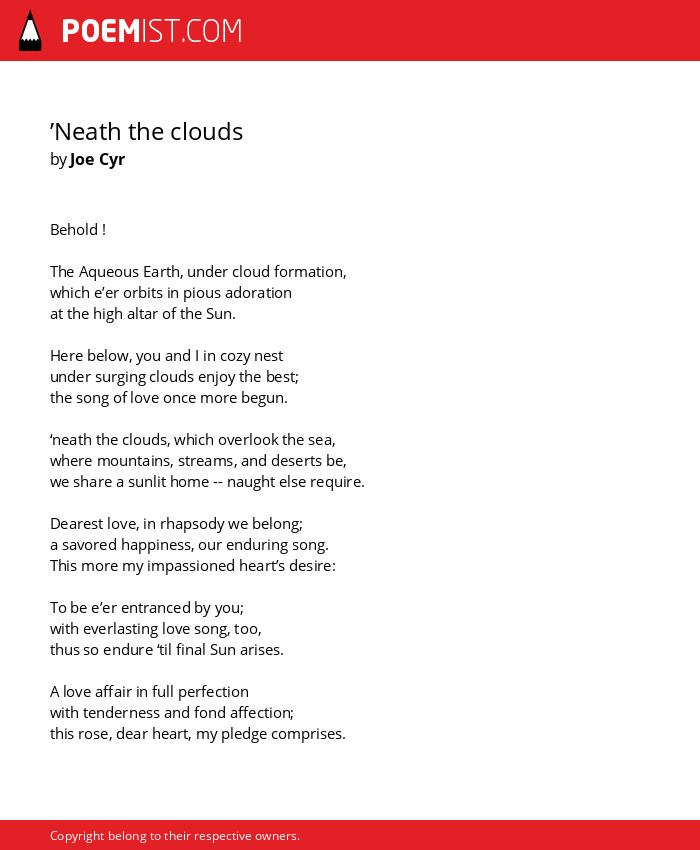 POEMIST.COM

’Neath the clouds
by Joe Cyr

Behold !

The Aqueous Earth, under cloud formation,
which e’er orbits in pious adoration
at the high altar of the Sun.

Here below, you and I in cozy nest
under surging clouds enjoy the best;
the song of love once more begun.

‘neath the clouds, which overlook the sea,
where mountains, streams, and deserts be,
we share a sunlit home -- naught else require.

Dearest love, in rhapsody we belong;
a savored happiness, our enduring song.
This more my impassioned heart’s desire:

To be e’er entranced by you;
with everlasting love song, too,
thus so endure ‘til final Sun arises.

A love affair in full perfection
with tenderness and fond affection;
this rose, dear heart, my pledge comprises.

Copyright belong to their respective owners.